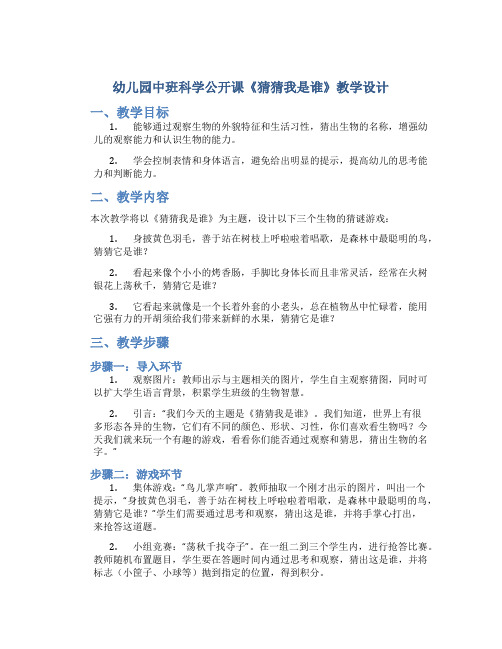 幼儿园中班科学公开课《猜猜我是谁》教学设计

一、教学目标

1. 能够通过观察生物的外貌特征和生活习性，猜出生物的名称，增强幼儿的观察能力和认识生物的能力。

2. 学会控制表情和身体语言，避免给出明显的提示，提高幼儿的思考能力和判断能力。

二、教学内容

本次教学将以《猜猜我是谁》为主题，设计以下三个生物的猜谜游戏：

1. 身披黄色羽毛，善于站在树枝上呼啦啦着唱歌，是森林中最聪明的鸟，猜猜它是谁？

2. 看起来像个小小的烤香肠，手脚比身体长而且非常灵活，经常在火树银花上荡秋千，猜猜它是谁？

3. 它看起来就像是一个长着外套的小老头，总在植物丛中忙碌着，能用它强有力的开胡须给我们带来新鲜的水果，猜猜它是谁？

三、教学步骤

步骤一：导入环节

1. 观察图片：教师出示与主题相关的图片，学生自主观察猜图，同时可以扩大学生语言背景，积累学生班级的生物智慧。

2. 引言："我们今天的主题是《猜猜我是谁》。我们知道，世界上有很多形态各异的生物，它们有不同的颜色、形状、习性，你们喜欢看生物吗？今天我们就来玩一个有趣的游戏，看看你们能否通过观察和猜思，猜出生物的名字。"

步骤二：游戏环节

1. 集体游戏："鸟儿掌声响"。教师抽取一个刚才出示的图片，叫出一个提示，"身披黄色羽毛，善于站在树枝上呼啦啦着唱歌，是森林中最聪明的鸟，猜猜它是谁？"学生们需要通过思考和观察，猜出这是谁，并将手掌心打出，来抢答这道题。

2. 小组竞赛："荡秋千找夺子"。在一组二到三个学生内，进行抢答比赛。教师随机布置题目，学生要在答题时间内通过思考和观察，猜出这是谁，并将标志（小筐子、小球等）抛到指定的位置，得到积分。